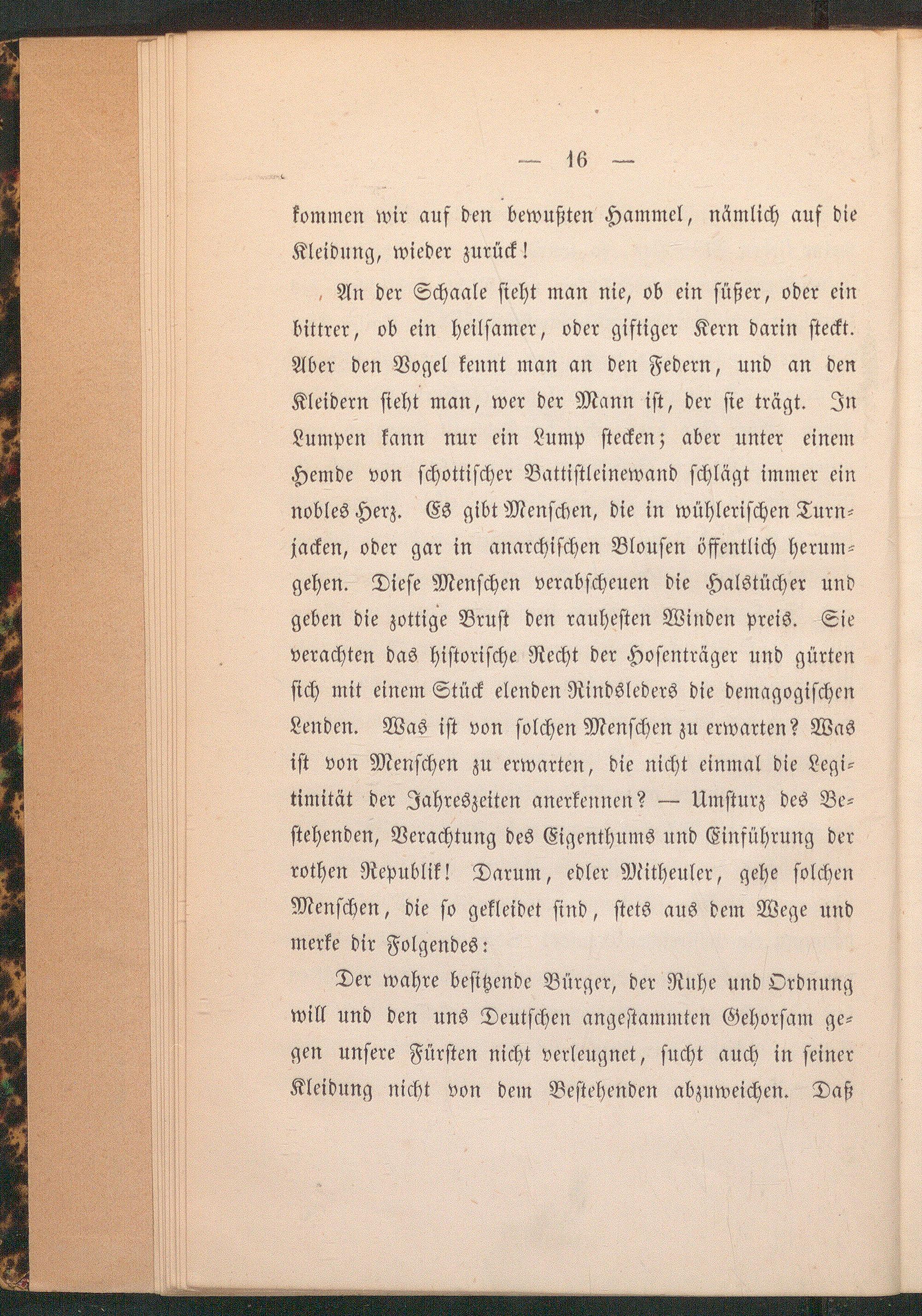 — 16 —

kommen wir auf den bewußten Hammel, nämlich auf die Kleidung, wieder zurück!

An der Schaale sieht man nie, ob ein süßer, oder ein bittrer, ob ein heilsamer, oder giftiger Kern darin steckt. Aber den Vogel kennt man an den Federn, und an den Kleidern sieht man, wer der Mann ist, der sie trägt. In Lumpen kann nur ein Lump stecken; aber unter einem Hemde von schottischer Battistleinewand schlägt immer ein nobles Herz. Es gibt Menschen, die in wühlerischen Turnjacken, oder gar in anarchischen Blousen öffentlich herumgehen. Diese Menschen verabscheuen die Halstücher und geben die zottige Brust den rauhesten Winden preis. Sie verachten das historische Recht der Hosenträger und gürten sich mit einem Stück elenden Rindsleders die demagogischen Lenden. Was ist von solchen Menschen zu erwarten? Was ist von Menschen zu erwarten, die nicht einmal die Legitimität der Jahreszeiten anerkennen? — Umsturz des Bestehenden, Verachtung des Eigenthums und Einführung der rothen Republik! Darum, edler Mitheuler, gehe solchen Menschen, die so gekleidet sind, stets aus dem Wege und merke dir Folgendes:

Der wahre besitzende Bürger, der Ruhe und Ordnung will und den uns Deutschen angestammten Gehorsam gegen unsere Fürsten nicht verleugnet, sucht auch in seiner Kleidung nicht von dem Bestehenden abzuweichen. Daß